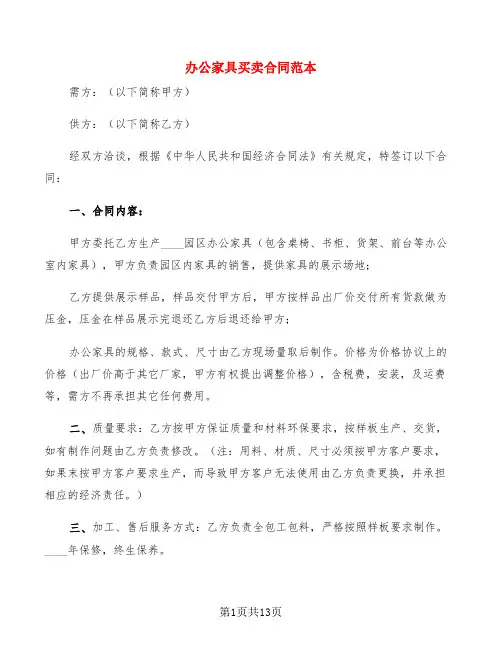 办公家具买卖合同范本

需方：（以下简称甲方）

供方：（以下简称乙方）

经双方洽谈，根据《中华人民共和国经济合同法》有关规定，特签订以下合同：

一、合同内容：

甲方委托乙方生产____园区办公家具（包含桌椅、书柜、货架、前台等办公室内家具），甲方负责园区内家具的销售，提供家具的展示场地；

乙方提供展示样品，样品交付甲方后，甲方按样品出厂价交付所有货款做为压金，压金在样品展示完退还乙方后退还给甲方；

办公家具的规格、款式、尺寸由乙方现场量取后制作。价格为价格协议上的价格（出厂价高于其它厂家，甲方有权提出调整价格），含税费，安装，及运费等，需方不再承担其它任何费用。

二、质量要求：乙方按甲方保证质量和材料环保要求，按样板生产、交货，如有制作问题由乙方负责修改。（注：用料、材质、尺寸必须按甲方客户要求，如果未按甲方客户要求生产，而导致甲方客户无法使用由乙方负责更换，并承担相应的经济责任。）

三、加工、售后服务方式：乙方负责全包工包料，严格按照样板要求制作。____年保修，终生保养。

第1页共13页